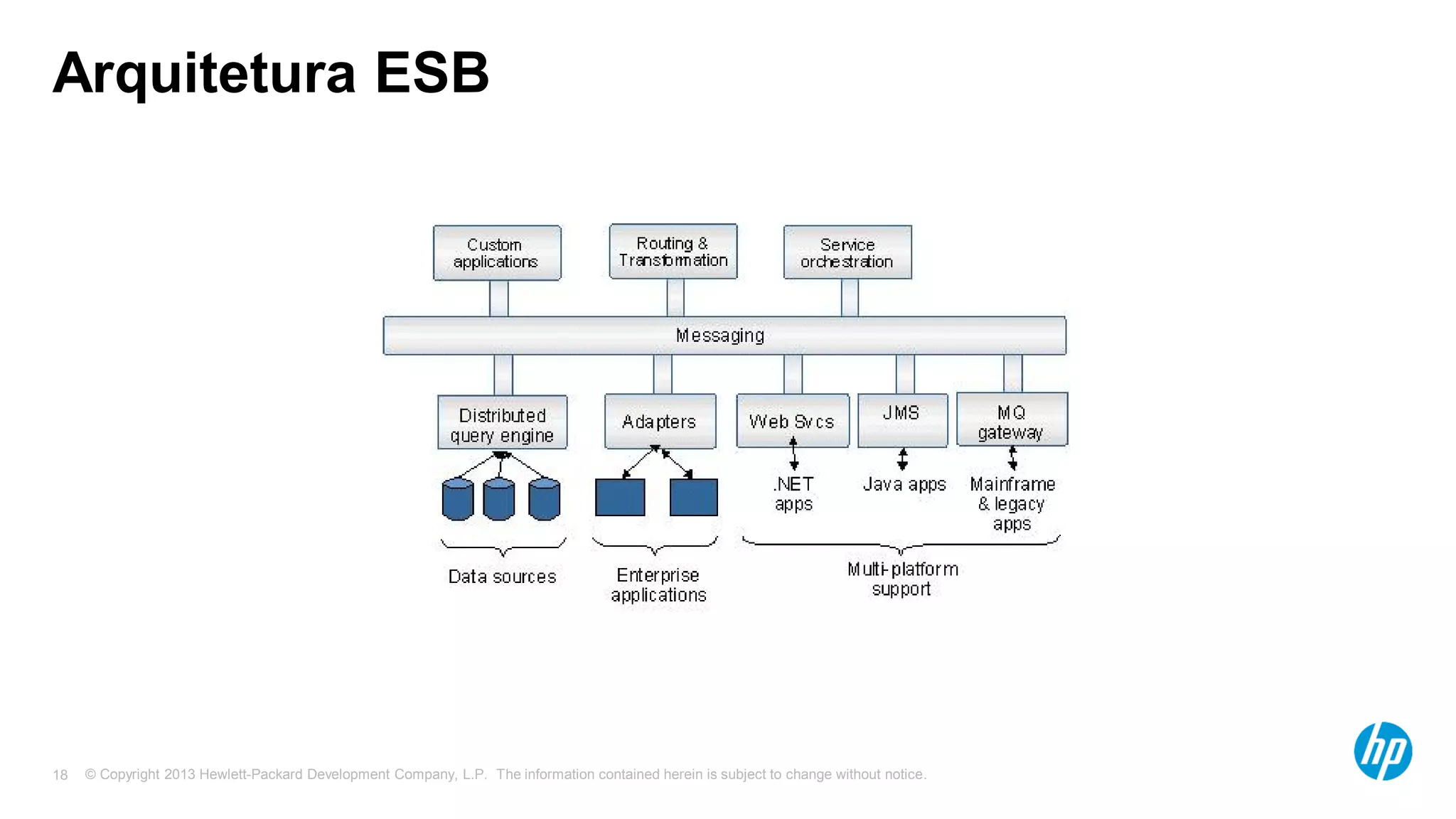 Arquitetura ESB

Custom applications

Routing & Transformation

Service orchestration

Messaging

Distributed query engine

Adapters

Web Svcs

JMS

MQ gateway

.NET apps

Java apps

Mainframe & legacy apps

Data sources

Enterprise applications

Multi-platform support

18 © Copyright 2013 Hewlett-Packard Development Company, L.P. The information contained herein is subject to change without notice.

hp